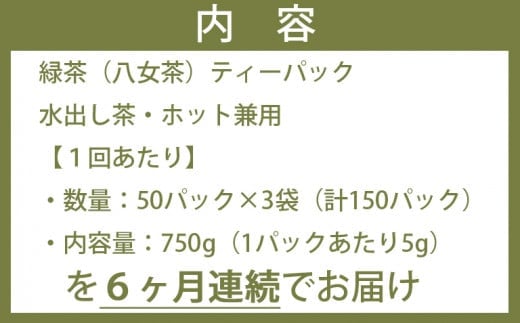 内　容

緑茶（八女茶）ティーパック

水出し茶・ホット兼用

【１回あたり】

・数量：50パック×3袋（計150パック）

・内容量：750g（1パックあたり5g）

を６ヶ月連続でお届け